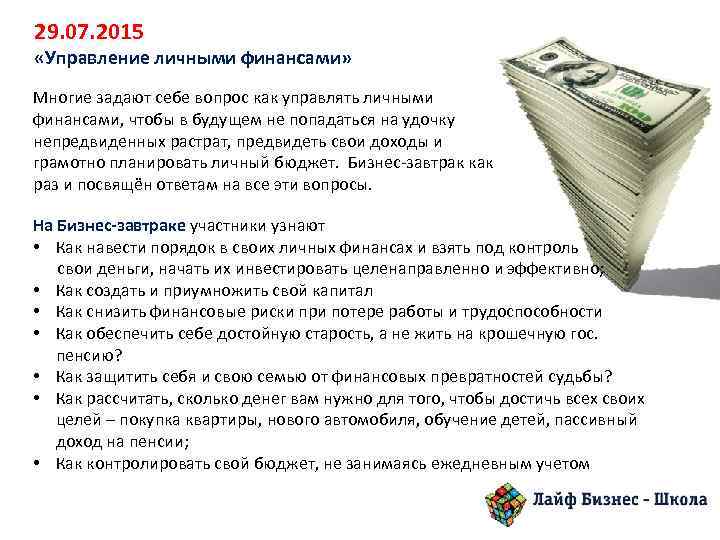 29.07.2015
«Управление личными финансами»

Многие задают себе вопрос как управлять личными финансами, чтобы в будущем не попадаться на удочку непредвиденных растрат, предвидеть свои доходы и грамотно планировать личный бюджет. Бизнес-завтрак как раз и посвящён ответам на все эти вопросы.

На Бизнес-завтраке участники узнают
• Как навести порядок в своих личных финансах и взять под контроль свои деньги, начать их инвестировать целенаправленно и эффективно;
• Как создать и приумножить свой капитал
• Как снизить финансовые риски при потере работы и трудоспособности
• Как обеспечить себе достойную старость, а не жить на крошечную гос. пенсию?
• Как защитить себя и свою семью от финансовых превратностей судьбы?
• Как рассчитать, сколько денег вам нужно для того, чтобы достичь всех своих целей – покупка квартиры, нового автомобиля, обучение детей, пассивный доход на пенсии;
• Как контролировать свой бюджет, не занимаясь ежедневным учетом

Лайф Бизнес - Школа